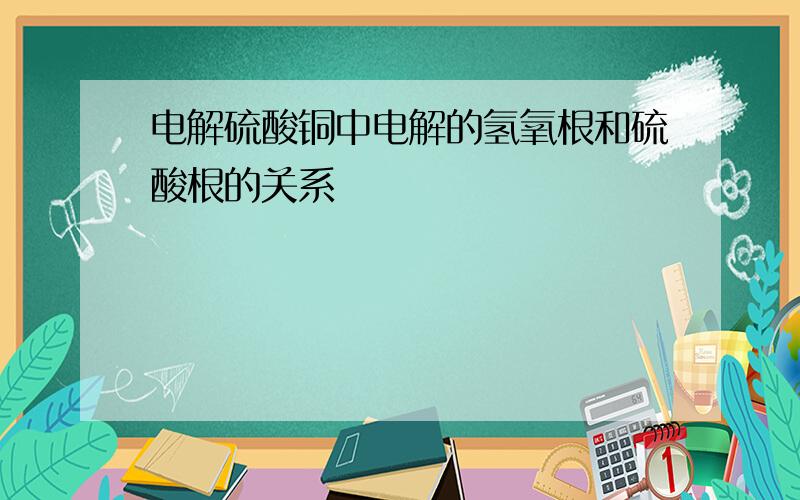 电解硫酸铜中电解的氢氧根和硫酸根的关系